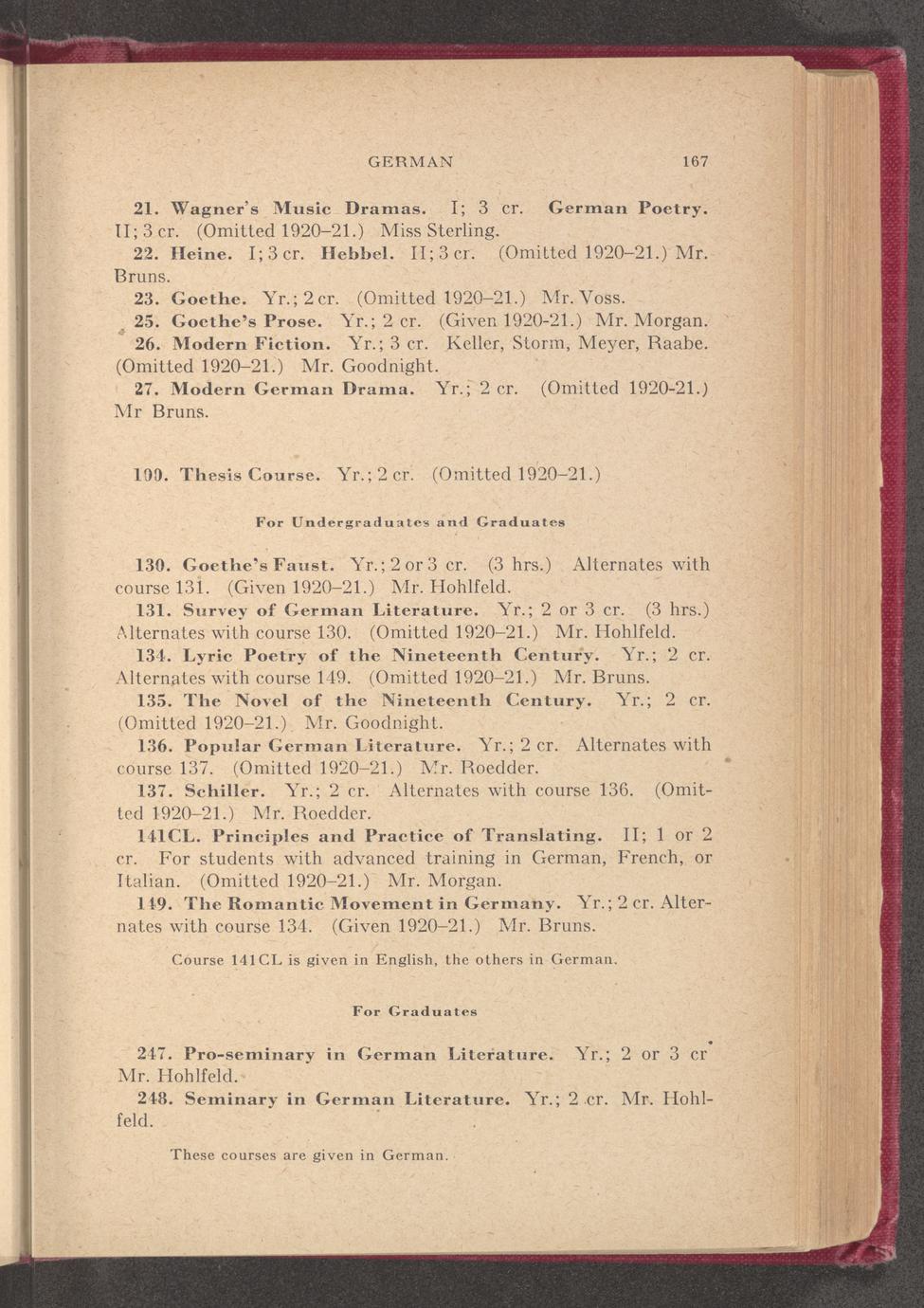 GERMAN 167

21. Wagner's Music Dramas. I; 3 cr. German Poetry. II; 3 cr. (Omitted 1920–21.) Miss Sterling.

22. Heine. I; 3 cr. Hebbel. II; 3 cr. (Omitted 1920–21.) Mr. Bruns.

23. Goethe. Yr.; 2 cr. (Omitted 1920–21.) Mr. Voss.

25. Goethe's Prose. Yr.; 2 cr. (Given 1920-21.) Mr. Morgan.

26. Modern Fiction. Yr.; 3 cr. Keller, Storm, Meyer, Raabe. (Omitted 1920–21.) Mr. Goodnight.

27. Modern German Drama. Yr.; 2 cr. (Omitted 1920-21.) Mr Bruns.

100. Thesis Course. Yr.; 2 cr. (Omitted 1920–21.)

For Undergraduates and Graduates

130. Goethe's Faust. Yr.; 2 or 3 cr. (3 hrs.) Alternates with course 131. (Given 1920–21.) Mr. Hohlfeld.

131. Survey of German Literature. Yr.; 2 or 3 cr. (3 hrs.) Alternates with course 130. (Omitted 1920–21.) Mr. Hohlfeld.

134. Lyric Poetry of the Nineteenth Century. Yr.; 2 cr. Alternates with course 149. (Omitted 1920–21.) Mr. Bruns.

135. The Novel of the Nineteenth Century. Yr.; 2 cr. (Omitted 1920–21.) Mr. Goodnight.

136. Popular German Literature. Yr.; 2 cr. Alternates with course 137. (Omitted 1920–21.) Mr. Roedder.

137. Schiller. Yr.; 2 cr. Alternates with course 136. (Omitted 1920–21.) Mr. Roedder.

141CL. Principles and Practice of Translating. II; 1 or 2 cr. For students with advanced training in German, French, or Italian. (Omitted 1920–21.) Mr. Morgan.

149. The Romantic Movement in Germany. Yr.; 2 cr. Alternates with course 134. (Given 1920–21.) Mr. Bruns.

Course 141CL is given in English, the others in German.

For Graduates

247. Pro-seminary in German Literature. Yr.; 2 or 3 cr Mr. Hohlfeld.

248. Seminary in German Literature. Yr.; 2 cr. Mr. Hohlfeld.

These courses are given in German.